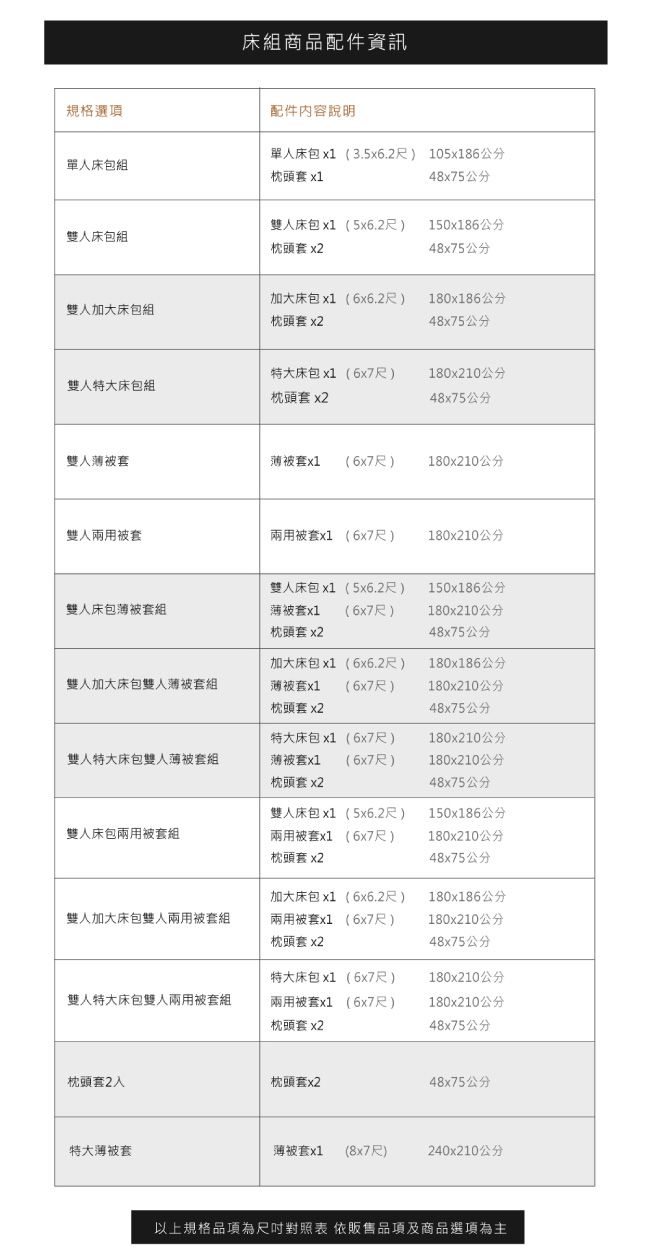 床組商品配件資訊

| 規格選項 | 配件內容說明 |
|---|---|
| 單人床包組 | 單人床包 x1 （3.5x6.2尺） 105x186公分<br>枕頭套 x1 48x75公分 |
| 雙人床包組 | 雙人床包 x1 （5x6.2尺） 150x186公分<br>枕頭套 x2 48x75公分 |
| 雙人加大床包組 | 加大床包 x1 （6x6.2尺） 180x186公分<br>枕頭套 x2 48x75公分 |
| 雙人特大床包組 | 特大床包 x1 （6x7尺） 180x210公分<br>枕頭套 x2 48x75公分 |
| 雙人薄被套 | 薄被套x1 （6x7尺） 180x210公分 |
| 雙人兩用被套 | 兩用被套x1 （6x7尺） 180x210公分 |
| 雙人床包薄被套組 | 雙人床包 x1 （5x6.2尺） 150x186公分<br>薄被套x1 （6x7尺） 180x210公分<br>枕頭套 x2 48x75公分 |
| 雙人加大床包雙人薄被套組 | 加大床包 x1 （6x6.2尺） 180x186公分<br>薄被套x1 （6x7尺） 180x210公分<br>枕頭套 x2 48x75公分 |
| 雙人特大床包雙人薄被套組 | 特大床包 x1 （6x7尺） 180x210公分<br>薄被套x1 （6x7尺） 180x210公分<br>枕頭套 x2 48x75公分 |
| 雙人床包兩用被套組 | 雙人床包 x1 （5x6.2尺） 150x186公分<br>兩用被套x1 （6x7尺） 180x210公分<br>枕頭套 x2 48x75公分 |
| 雙人加大床包雙人兩用被套組 | 加大床包 x1 （6x6.2尺） 180x186公分<br>兩用被套x1 （6x7尺） 180x210公分<br>枕頭套 x2 48x75公分 |
| 雙人特大床包雙人兩用被套組 | 特大床包 x1 （6x7尺） 180x210公分<br>兩用被套x1 （6x7尺） 180x210公分<br>枕頭套 x2 48x75公分 |
| 枕頭套2入 | 枕頭套x2 48x75公分 |
| 特大薄被套 | 薄被套x1 (8x7尺) 240x210公分 |

以上規格品項為尺吋對照表 依販售品項及商品選項為主